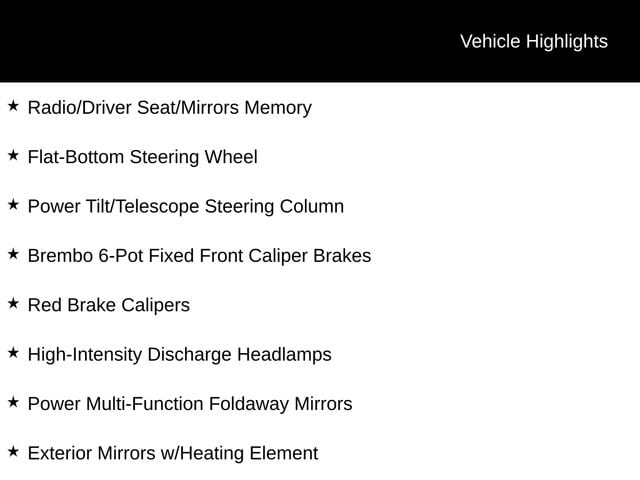 Vehicle Highlights

★ Radio/Driver Seat/Mirrors Memory

★ Flat-Bottom Steering Wheel

★ Power Tilt/Telescope Steering Column

★ Brembo 6-Pot Fixed Front Caliper Brakes

★ Red Brake Calipers

★ High-Intensity Discharge Headlamps

★ Power Multi-Function Foldaway Mirrors

★ Exterior Mirrors w/Heating Element